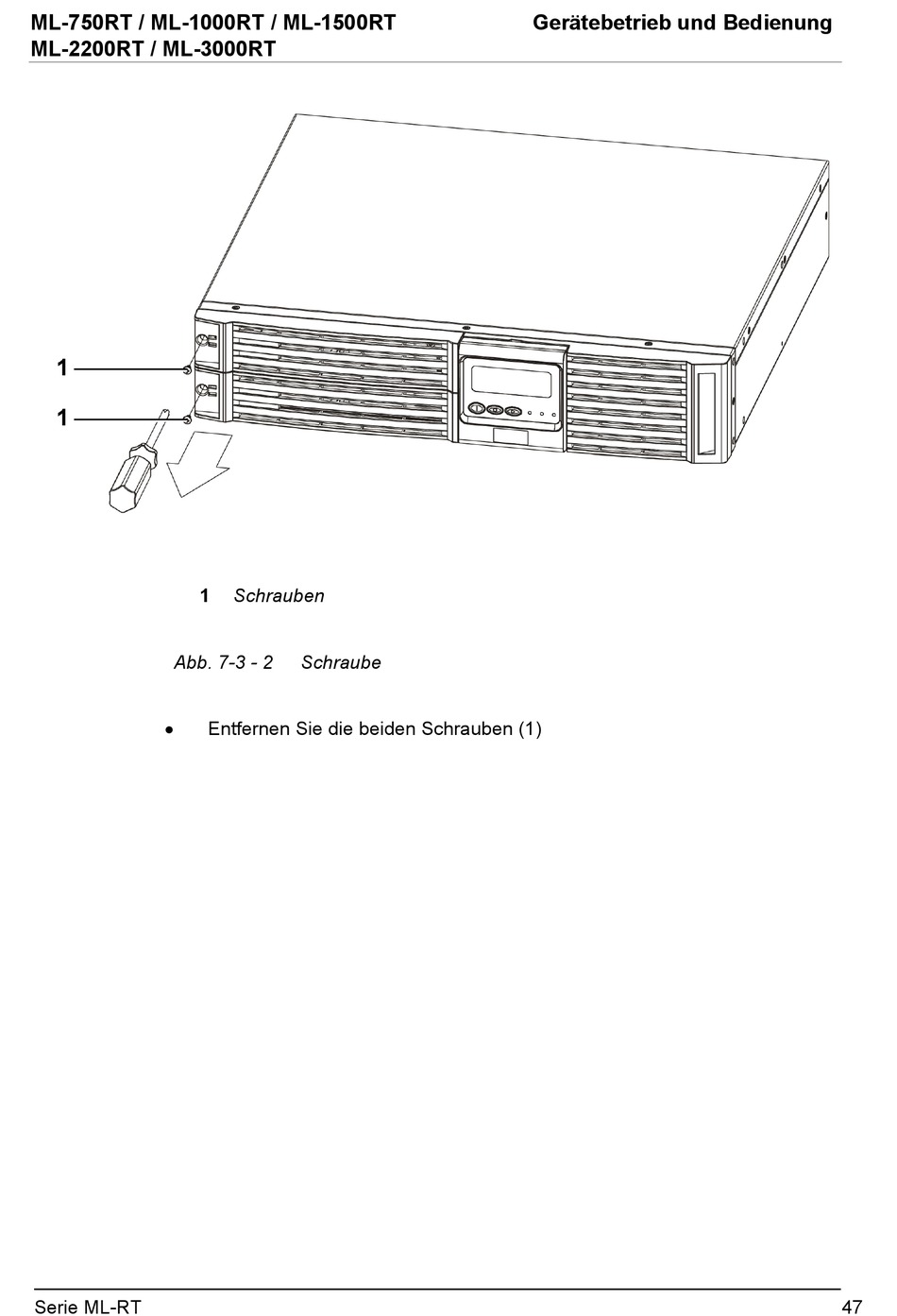 ML-750RT / ML-1000RT / ML-1500RT
ML-2200RT / ML-3000RT

Gerätebetrieb und Bedienung

1

1

1 Schrauben

Abb. 7-3 - 2 Schraube

• Entfernen Sie die beiden Schrauben (1)

Serie ML-RT

47